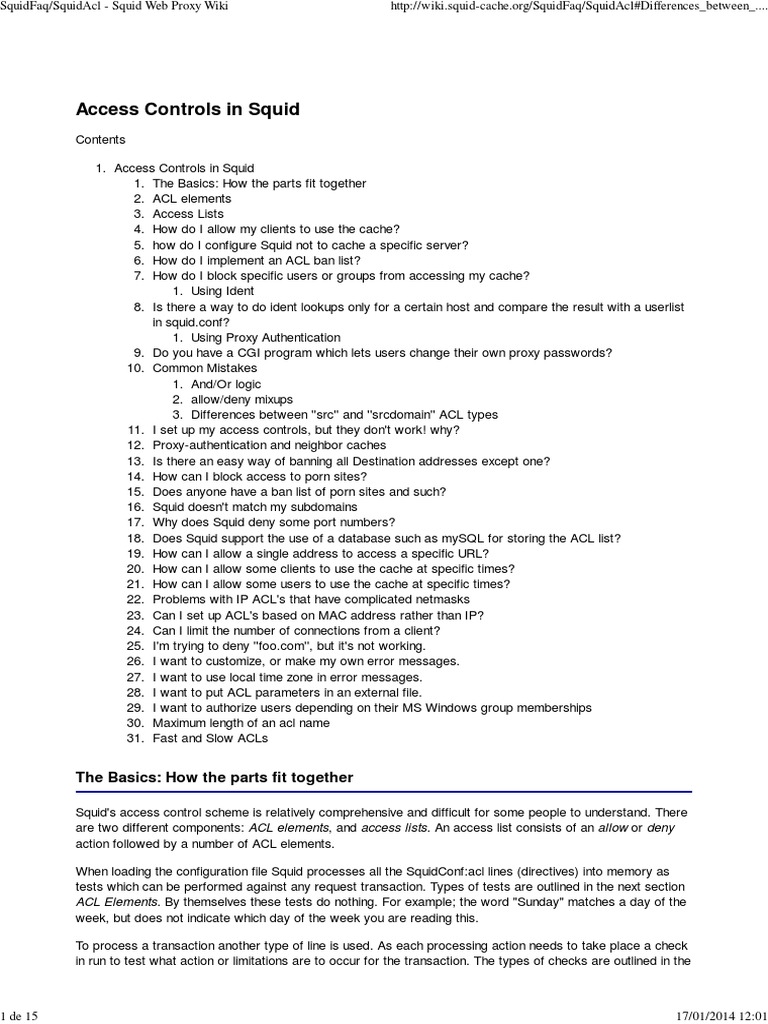 SquidFaq/SquidAcl - Squid Web Proxy Wiki    http://wiki.squid-cache.org/SquidFaq/SquidAcl#Differences_between_....

Access Controls in Squid

Contents

1. Access Controls in Squid
   1. The Basics: How the parts fit together
   2. ACL elements
   3. Access Lists
   4. How do I allow my clients to use the cache?
   5. how do I configure Squid not to cache a specific server?
   6. How do I implement an ACL ban list?
   7. How do I block specific users or groups from accessing my cache?
      1. Using Ident
   8. Is there a way to do ident lookups only for a certain host and compare the result with a userlist in squid.conf?
      1. Using Proxy Authentication
   9. Do you have a CGI program which lets users change their own proxy passwords?
   10. Common Mistakes
      1. And/Or logic
      2. allow/deny mixups
      3. Differences between "src" and "srcdomain" ACL types
   11. I set up my access controls, but they don't work! why?
   12. Proxy-authentication and neighbor caches
   13. Is there an easy way of banning all Destination addresses except one?
   14. How can I block access to porn sites?
   15. Does anyone have a ban list of porn sites and such?
   16. Squid doesn't match my subdomains
   17. Why does Squid deny some port numbers?
   18. Does Squid support the use of a database such as mySQL for storing the ACL list?
   19. How can I allow a single address to access a specific URL?
   20. How can I allow some clients to use the cache at specific times?
   21. How can I allow some users to use the cache at specific times?
   22. Problems with IP ACL's that have complicated netmasks
   23. Can I set up ACL's based on MAC address rather than IP?
   24. Can I limit the number of connections from a client?
   25. I'm trying to deny "foo.com", but it's not working.
   26. I want to customize, or make my own error messages.
   27. I want to use local time zone in error messages.
   28. I want to put ACL parameters in an external file.
   29. I want to authorize users depending on their MS Windows group memberships
   30. Maximum length of an acl name
   31. Fast and Slow ACLs

The Basics: How the parts fit together

Squid's access control scheme is relatively comprehensive and difficult for some people to understand. There are two different components: ACL elements, and access lists. An access list consists of an allow or deny action followed by a number of ACL elements.

When loading the configuration file Squid processes all the SquidConf:acl lines (directives) into memory as tests which can be performed against any request transaction. Types of tests are outlined in the next section ACL Elements. By themselves these tests do nothing. For example; the word "Sunday" matches a day of the week, but does not indicate which day of the week you are reading this.

To process a transaction another type of line is used. As each processing action needs to take place a check in run to test what action or limitations are to occur for the transaction. The types of checks are outlined in the

1 de 15    17/01/2014 12:01